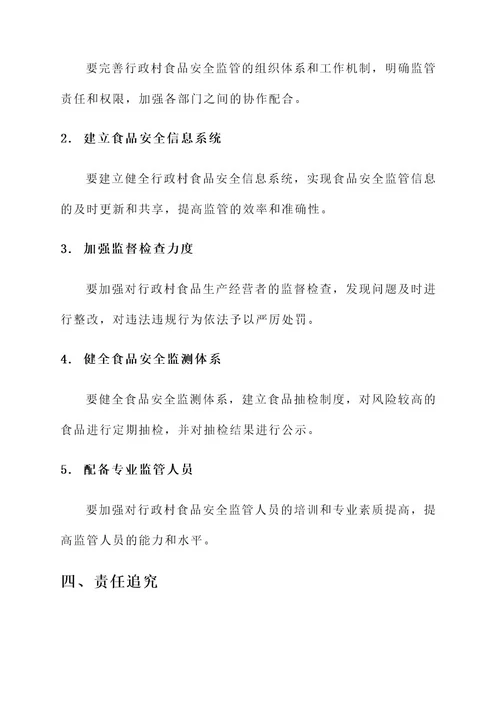 要完善行政村食品安全监管的组织体系和工作机制，明确监管责任和权限，加强各部门之间的协作配合。

2. 建立食品安全信息系统

要建立健全行政村食品安全信息系统，实现食品安全监管信息的及时更新和共享，提高监管的效率和准确性。

3. 加强监督检查力度

要加强对行政村食品生产经营者的监督检查，发现问题及时进行整改，对违法违规行为依法予以严厉处罚。

4. 健全食品安全监测体系

要健全食品安全监测体系，建立食品抽检制度，对风险较高的食品进行定期抽检，并对抽检结果进行公示。

5. 配备专业监管人员

要加强对行政村食品安全监管人员的培训和专业素质提高，提高监管人员的能力和水平。

四、责任追究